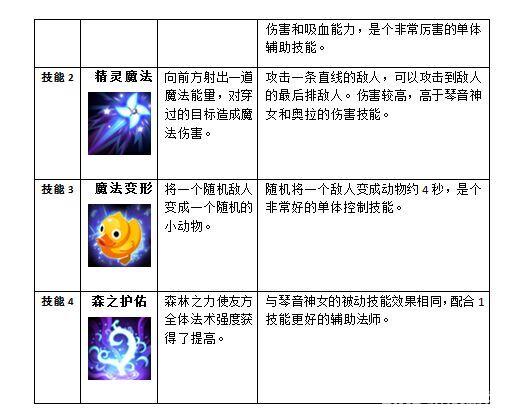 |  |  |  | 伤害和吸血能力，是个非常厉害的单体辅助技能。 |
|---|---|---|---|
| 技能 2 | 精灵魔法 | 向前方射出一道魔法能量，对穿过的目标造成魔法伤害。 | 攻击一条直线的敌人，可以攻击到敌人的最后排敌人。伤害较高，高于琴音神女和奥拉的伤害技能。 |
| 技能 3 | 魔法变形 | 将一个随机敌人变成一个随机的小动物。 | 随机将一个敌人变成动物约 4 秒，是个非常好的单体控制技能。 |
| 技能 4 | 森之护佑 | 森林之力使友方全体法术强度获得了提高。 | 与琴音神女的被动技能效果相同，配合 1 技能更好的辅助法师。 |